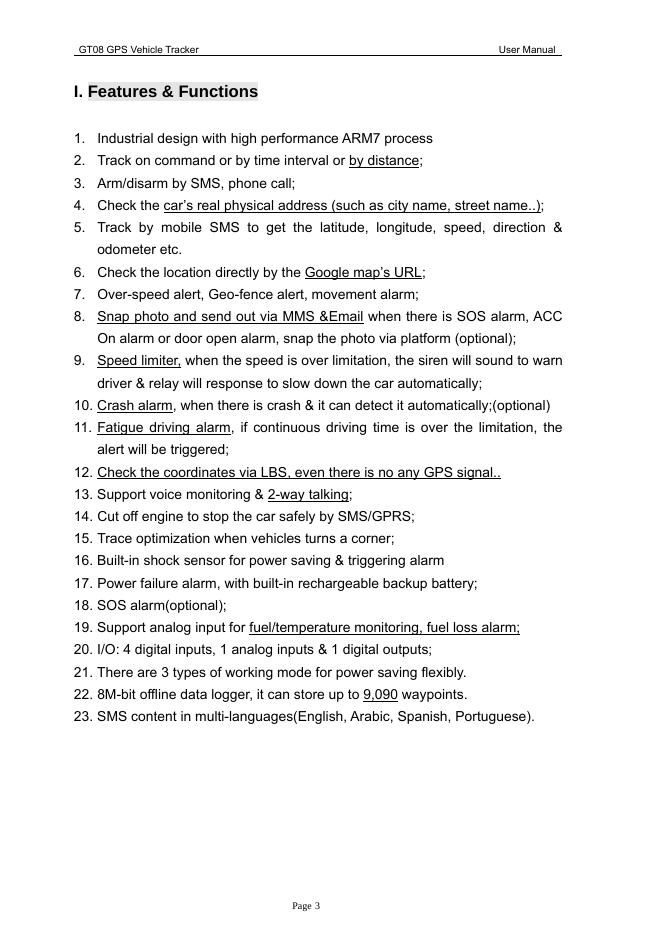 GT08 GPS Vehicle Tracker User Manual

I. Features & Functions

1. Industrial design with high performance ARM7 process
2. Track on command or by time interval or by distance;
3. Arm/disarm by SMS, phone call;
4. Check the car's real physical address (such as city name, street name..);
5. Track by mobile SMS to get the latitude, longitude, speed, direction & odometer etc.
6. Check the location directly by the Google map's URL;
7. Over-speed alert, Geo-fence alert, movement alarm;
8. Snap photo and send out via MMS &Email when there is SOS alarm, ACC On alarm or door open alarm, snap the photo via platform (optional);
9. Speed limiter, when the speed is over limitation, the siren will sound to warn driver & relay will response to slow down the car automatically;
10. Crash alarm, when there is crash & it can detect it automatically;(optional)
11. Fatigue driving alarm, if continuous driving time is over the limitation, the alert will be triggered;
12. Check the coordinates via LBS, even there is no any GPS signal..
13. Support voice monitoring & 2-way talking;
14. Cut off engine to stop the car safely by SMS/GPRS;
15. Trace optimization when vehicles turns a corner;
16. Built-in shock sensor for power saving & triggering alarm
17. Power failure alarm, with built-in rechargeable backup battery;
18. SOS alarm(optional);
19. Support analog input for fuel/temperature monitoring, fuel loss alarm;
20. I/O: 4 digital inputs, 1 analog inputs & 1 digital outputs;
21. There are 3 types of working mode for power saving flexibly.
22. 8M-bit offline data logger, it can store up to 9,090 waypoints.
23. SMS content in multi-languages(English, Arabic, Spanish, Portuguese).

Page 3